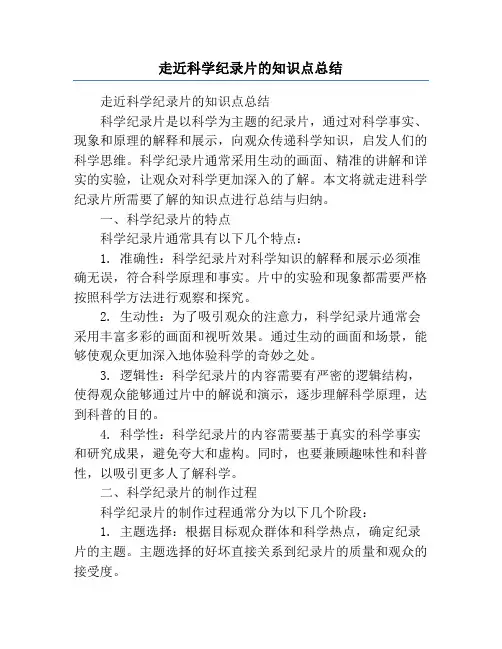 走近科学纪录片的知识点总结

走近科学纪录片的知识点总结

科学纪录片是以科学为主题的纪录片，通过对科学事实、现象和原理的解释和展示，向观众传递科学知识，启发人们的科学思维。科学纪录片通常采用生动的画面、精准的讲解和详实的实验，让观众对科学更加深入的了解。本文将就走进科学纪录片所需要了解的知识点进行总结与归纳。

一、科学纪录片的特点

科学纪录片通常具有以下几个特点：

1. 准确性：科学纪录片对科学知识的解释和展示必须准确无误，符合科学原理和事实。片中的实验和现象都需要严格按照科学方法进行观察和探究。

2. 生动性：为了吸引观众的注意力，科学纪录片通常会采用丰富多彩的画面和视听效果。通过生动的画面和场景，能够使观众更加深入地体验科学的奇妙之处。

3. 逻辑性：科学纪录片的内容需要有严密的逻辑结构，使得观众能够通过片中的解说和演示，逐步理解科学原理，达到科普的目的。

4. 科学性：科学纪录片的内容需要基于真实的科学事实和研究成果，避免夸大和虚构。同时，也要兼顾趣味性和科普性，以吸引更多人了解科学。

二、科学纪录片的制作过程

科学纪录片的制作过程通常分为以下几个阶段：

1. 主题选择：根据目标观众群体和科学热点，确定纪录片的主题。主题选择的好坏直接关系到纪录片的质量和观众的接受度。